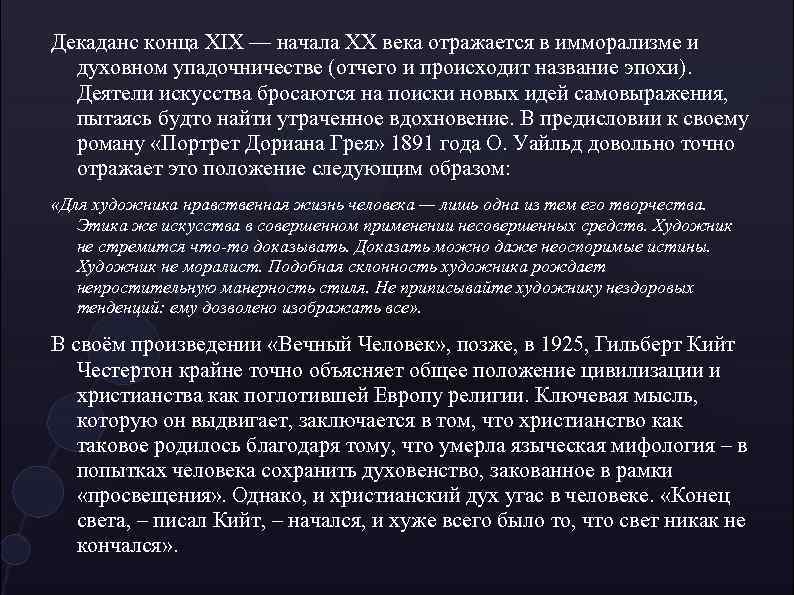 Декаданс конца XIX — начала XX века отражается в имморализме и духовном упадочничестве (отчего и происходит название эпохи). Деятели искусства бросаются на поиски новых идей самовыражения, пытаясь будто найти утраченное вдохновение. В предисловии к своему роману «Портрет Дориана Грея» 1891 года О. Уайльд довольно точно отражает это положение следующим образом:

«Для художника нравственная жизнь человека — лишь одна из тем его творчества. Этика же искусства в совершенном применении несовершенных средств. Художник не стремится что-то доказывать. Доказать можно даже неоспоримые истины. Художник не моралист. Подобная склонность художника рождает непростительную манерность стиля. Не приписывайте художнику нездоровых тенденций: ему дозволено изображать все».

В своём произведении «Вечный Человек», позже, в 1925, Гильберт Кийт Честертон крайне точно объясняет общее положение цивилизации и христианства как поглотившей Европу религии. Ключевая мысль, которую он выдвигает, заключается в том, что христианство как таковое родилось благодаря тому, что умерла языческая мифология – в попытках человека сохранить духовенство, закованное в рамки «просвещения». Однако, и христианский дух угас в человеке. «Конец света, – писал Кийт, – начался, и хуже всего было то, что свет никак не кончался».